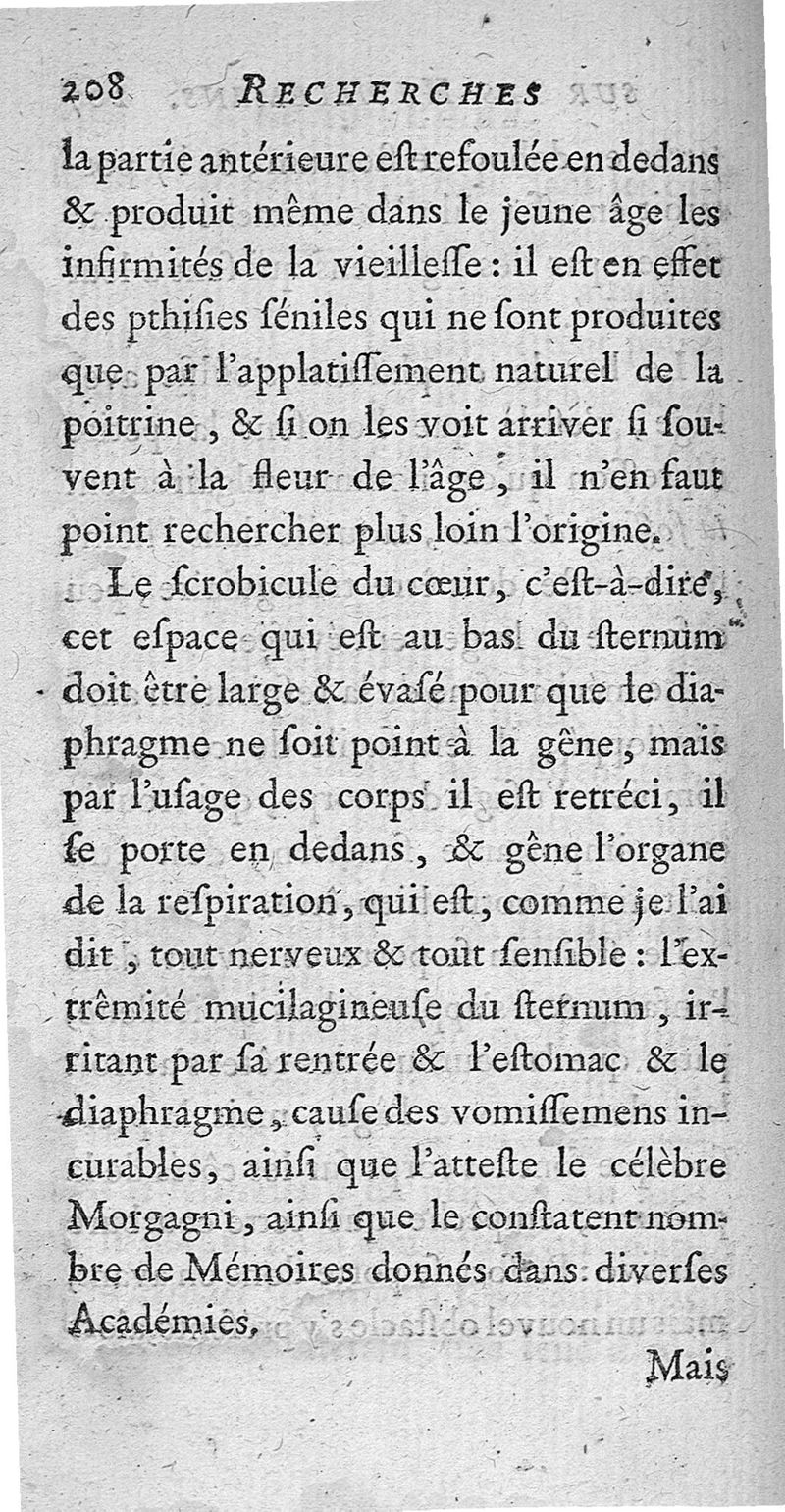 208 RECHERCHES

la partie antérieure eſt refoulée en dedans & produit même dans le jeune âge les infirmités de la vieilleſſe : il eſt en effet des pthiſies ſéniles qui ne ſont produites que par l'applatiſſement naturel de la poitrine, & ſi on les voit arriver ſi souvent à la fleur de l'âge, il n'en faut point rechercher plus loin l'origine.

Le ſcrobicule du cœur, c'eſt-à-dire, cet eſpace qui eſt au bas du ſternum doit être large & évaſé pour que le diaphragme ne ſoit point à la gêne, mais par l'uſage des corps il eſt retréci, il ſe porte en dedans, & gêne l'organe de la reſpiration, qui eſt, comme je l'ai dit, tout nerveux & tout ſenſible : l'extrêmité mucilagineuſe du ſternum, irritant par ſa rentrée & l'eſtomac & le diaphragme, cauſe des vomiſſemens incurables, ainſi que l'atteſte le célèbre Morgagni, ainſi que le conſtatent nombre de Mémoires donnés dans diverſes Académies.

Mais